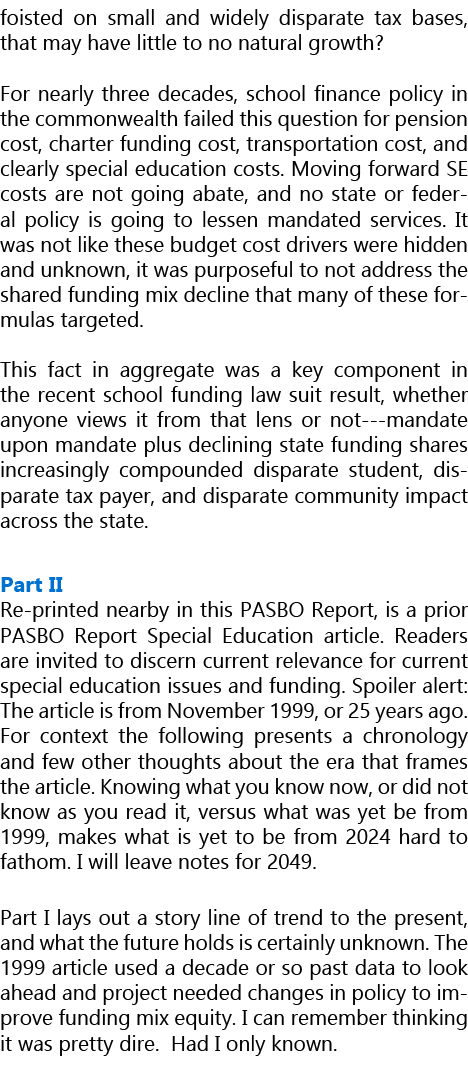 foisted on small and widely disparate tax bases, that may have little to no natural growth?

For nearly three decades, school finance policy in the commonwealth failed this question for pension cost, charter funding cost, transportation cost, and clearly special education costs. Moving forward SE costs are not going abate, and no state or federal policy is going to lessen mandated services. It was not like these budget cost drivers were hidden and unknown, it was purposeful to not address the shared funding mix decline that many of these formulas targeted.

This fact in aggregate was a key component in the recent school funding law suit result, whether anyone views it from that lens or not---mandate upon mandate plus declining state funding shares increasingly compounded disparate student, disparate tax payer, and disparate community impact across the state.

Part II
Re-printed nearby in this PASBO Report, is a prior PASBO Report Special Education article. Readers are invited to discern current relevance for current special education issues and funding. Spoiler alert: The article is from November 1999, or 25 years ago. For context the following presents a chronology and few other thoughts about the era that frames the article. Knowing what you know now, or did not know as you read it, versus what was yet be from 1999, makes what is yet to be from 2024 hard to fathom. I will leave notes for 2049.

Part I lays out a story line of trend to the present, and what the future holds is certainly unknown. The 1999 article used a decade or so past data to look ahead and project needed changes in policy to improve funding mix equity. I can remember thinking it was pretty dire.  Had I only known.